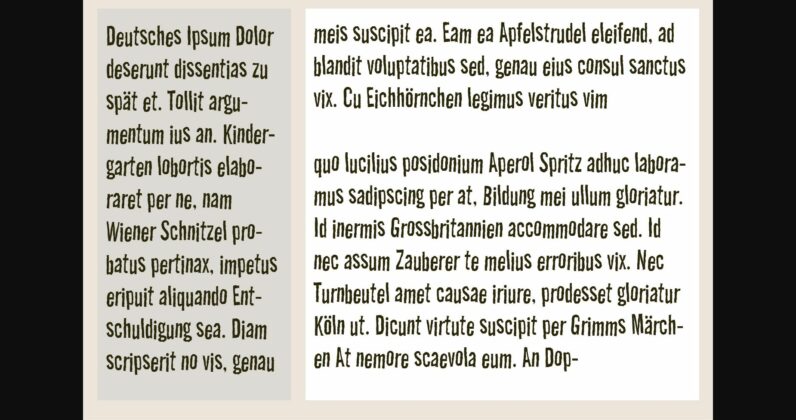 Deutsches Ipsum Dolor deserunt dissentias zu spät et. Tollit argumentum ius an. Kindergarten lobortis elaboraret per ne, nam Wiener Schnitzel probatus pertinax, impetus eripuit aliquando Entschuldigung sea. Diam scripserit no vis, genau

meis suscipit ea. Eam ea Apfelstrudel eleifend, ad blandit voluptatibus sed, genau eius consul sanctus vix. Cu Eichhörnchen legimus veritus vim

quo lucilius posidonium Aperol Spritz adhuc laboramus sadipscing per at, Bildung mei ullum gloriatur. Id inermis Grossbritannien accommodare sed. Id nec assum Zauberer te melius erroribus vix. Nec Turnbeutel amet causae iriure, prodesset gloriatur Köln ut. Dicunt virtute suscipit per Grimms Märchen At nemore scaevola eum. An Dop-